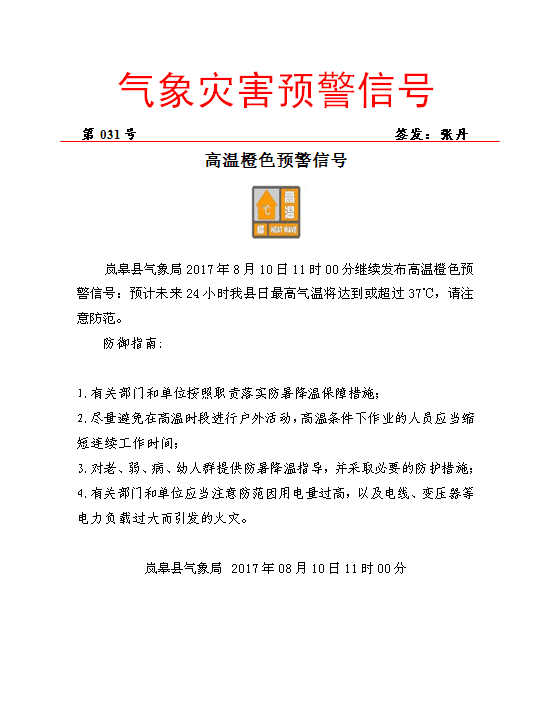 气象灾害预警信号

第 031 号

签发：张丹

高温橙色预警信号

°C
高温
橙
HEAT WAVE

岚皋县气象局 2017 年 8 月 10 日 11 时 00 分继续发布高温橙色预警信号：预计未来 24 小时我县日最高气温将达到或超过 37℃，请注意防范。

防御指南：

1.有关部门和单位按照职责落实防暑降温保障措施；
2.尽量避免在高温时段进行户外活动，高温条件下作业的人员应当缩短连续工作时间；
3.对老、弱、病、幼人群提供防暑降温指导，并采取必要的防护措施；
4.有关部门和单位应当注意防范因用电量过高，以及电线、变压器等电力负载过大而引发的火灾。

岚皋县气象局 2017 年 08 月 10 日 11 时 00 分